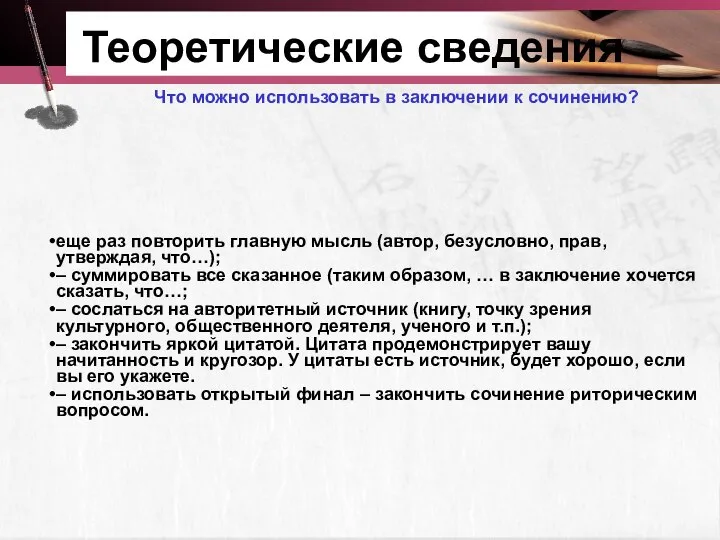 Теоретические сведения

Что можно использовать в заключении к сочинению?

•еще раз повторить главную мысль (автор, безусловно, прав, утверждая, что…);
•– суммировать все сказанное (таким образом, … в заключение хочется сказать, что…;
•– сослаться на авторитетный источник (книгу, точку зрения культурного, общественного деятеля, ученого и т.п.);
•– закончить яркой цитатой. Цитата продемонстрирует вашу начитанность и кругозор. У цитаты есть источник, будет хорошо, если вы его укажете.
•– использовать открытый финал – закончить сочинение риторическим вопросом.